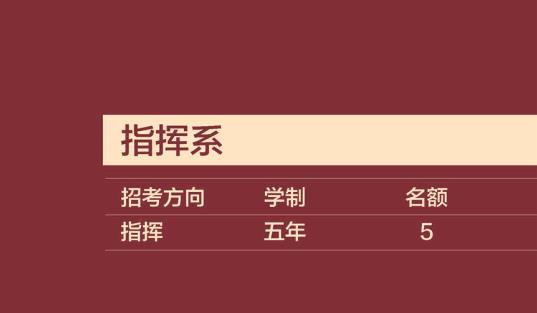 指挥系

| 招考方向 | 学制 | 名额 |
|---|---|---|
| 指挥 | 五年 | 5 |